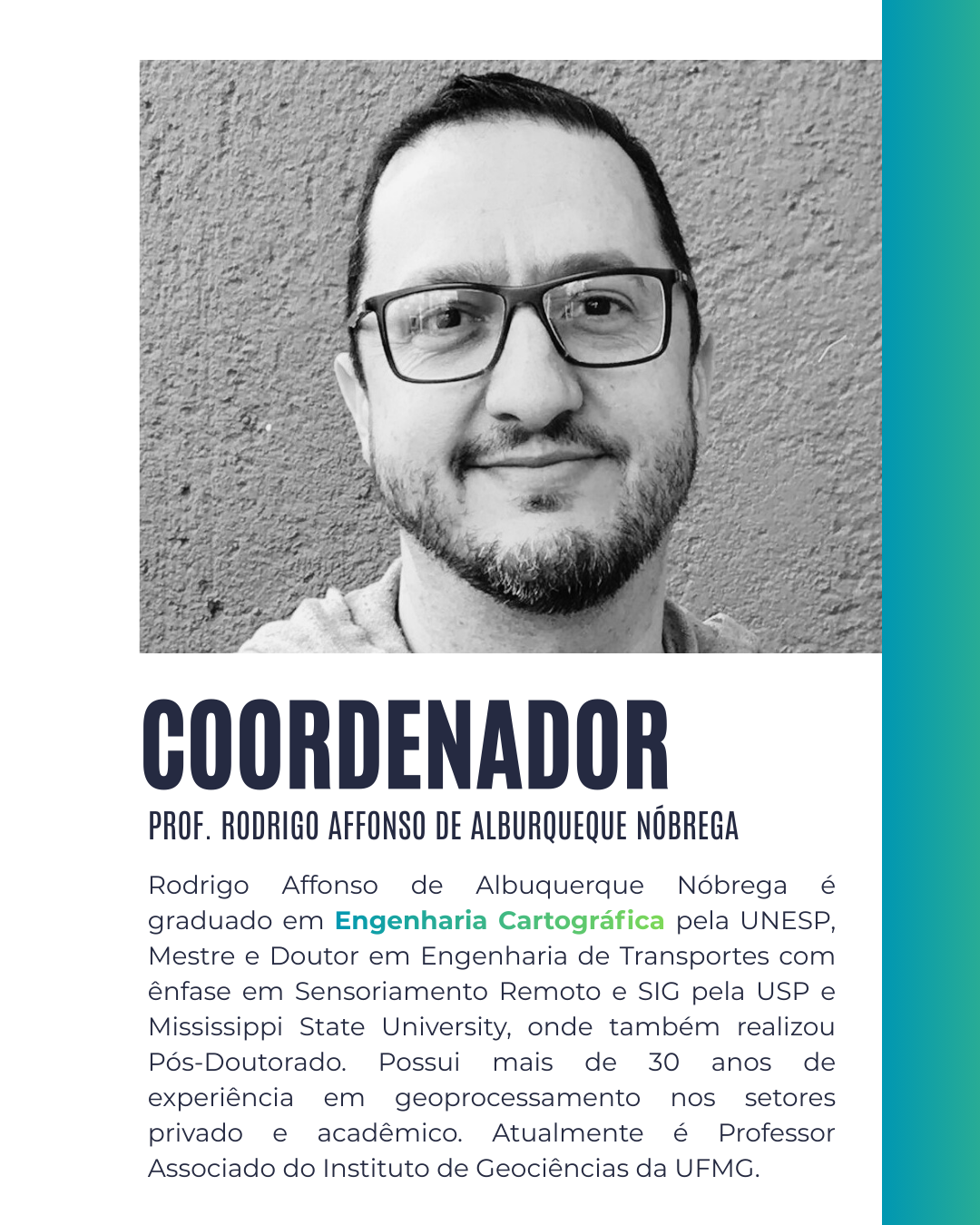 COORDENADOR

PROF. RODRIGO AFFONSO DE ALBURQUEQUE NÓBREGA

Rodrigo Affonso de Albuquerque Nóbrega é graduado em Engenharia Cartográfica pela UNESP, Mestre e Doutor em Engenharia de Transportes com ênfase em Sensoriamento Remoto e SIG pela USP e Mississippi State University, onde também realizou Pós-Doutorado. Possui mais de 30 anos de experiência em geoprocessamento nos setores privado e acadêmico. Atualmente é Professor Associado do Instituto de Geociências da UFMG.